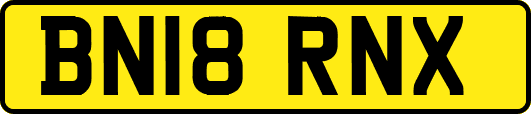 BN18 RNX